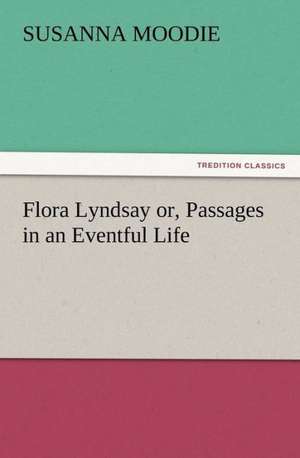 SUSANNA MOODIE

TREDITION CLASSICS

Flora Lyndsay or, Passages in an Eventful Life